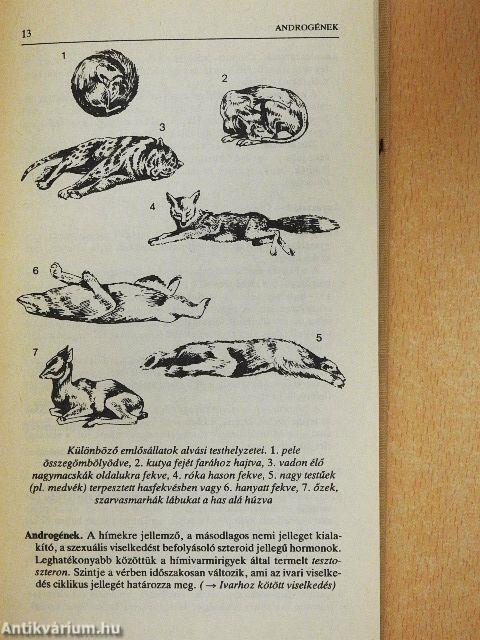 13

ANDROGÉNEK

1

2

3

4

6

5

7

Különböző emlősállatok alvási testhelyzetei. 1. pele összegömbölyödve, 2. kutya fejét farához hajtva, 3. vadon élő nagymacskák oldalukra fekve, 4. róka hason fekve, 5. nagy testűek (pl. medvék) terpesztett hasfekvésben vagy 6. hanyatt fekve, 7. őzek, szarvasmarhák lábukat a has alá húzva

Androgének. A hímekre jellemző, a másodlagos nemi jelleget kialakító, a szexuális viselkedést befolyásoló szteroid jellegű hormonok. Leghatékonyabb közöttük a hímivarmirigyek által termelt tesztoszteron. Szintje a vérben időszakosan változik, ami az ivari viselkedés ciklikus jellegét határozza meg. (→ Ivarhoz kötött viselkedés)

Antikvárium.hu